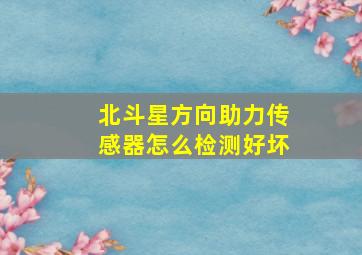 北斗星方向助力传感器怎么检测好坏